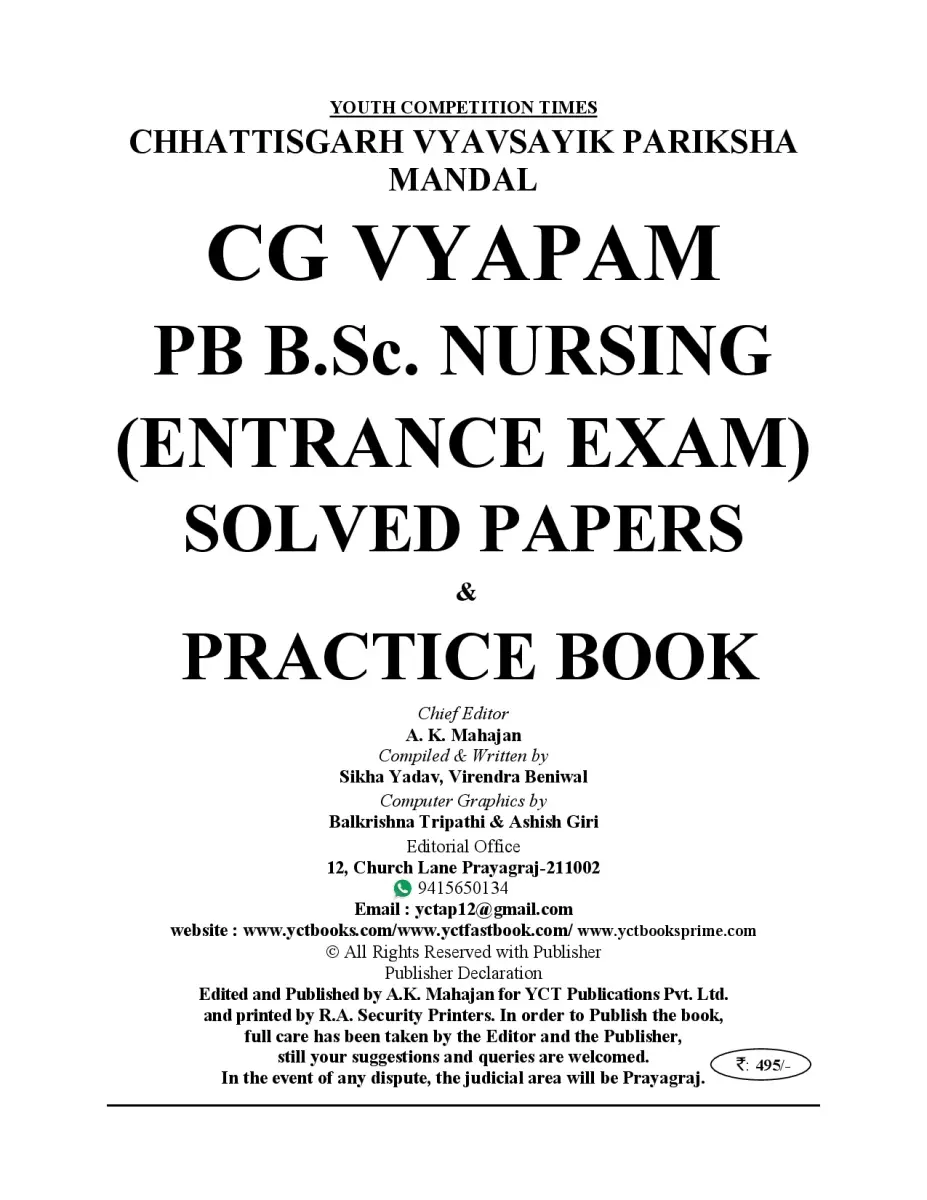 YOUTH COMPETITION TIMES
CHHATTISGARH VYAVSAYIK PARIKSHA MANDAL

CG VYAPAM
PB B.Sc. NURSING
(ENTRANCE EXAM)
SOLVED PAPERS
&
PRACTICE BOOK

Chief Editor
A. K. Mahajan
Compiled & Written by
Sikha Yadav, Virendra Beniwal
Computer Graphics by
Balkrishna Tripathi & Ashish Giri
Editorial Office
12, Church Lane Prayagraj-211002
9415650134
Email : yctap12@gmail.com
website : www.yctbooks.com/www.yctfastbook.com/ www.yctbooksprime.com
© All Rights Reserved with Publisher
Publisher Declaration
Edited and Published by A.K. Mahajan for YCT Publications Pvt. Ltd. and printed by R.A. Security Printers. In order to Publish the book, full care has been taken by the Editor and the Publisher, still your suggestions and queries are welcomed.
In the event of any dispute, the judicial area will be Prayagraj.

₹: 495/-